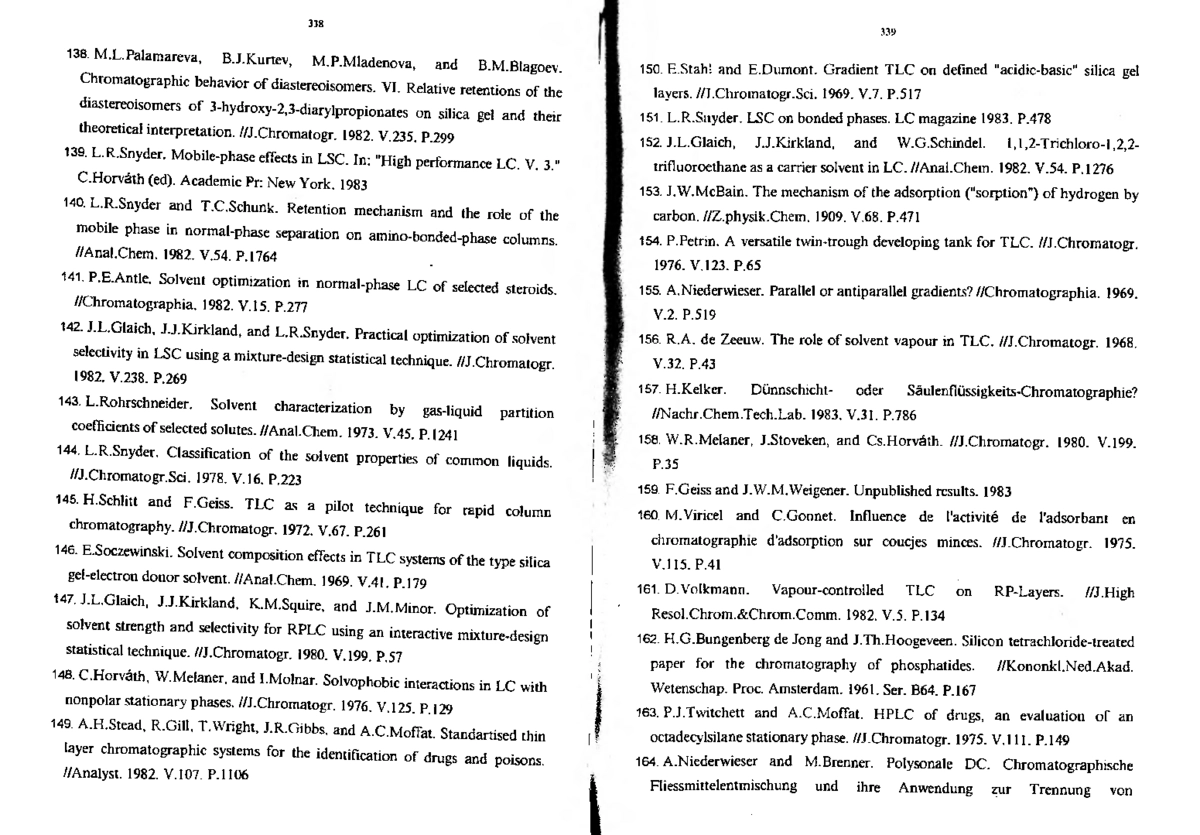 338

138. M.L.Palamareva, B.J.Kurtev, M.P.Mladenova, and B.M.Blagoev. Chromatographic behavior of diastereoisomers. VI. Relative retentions of the diastereoisomers of 3-hydroxy-2,3-diarylpropionates on silica gel and their theoretical interpretation. //J.Chromatogr. 1982. V.235. P.299

139. L.R.Snyder. Mobile-phase effects in LSC. In: "High performance LC. V. 3." C.Horváth (ed). Academic Pr: New York. 1983

140. L.R.Snyder and T.C.Schunk. Retention mechanism and the role of the mobile phase in normal-phase separation on amino-bonded-phase columns. //Anal.Chem. 1982. V.54. P.1764

141. P.E.Antle. Solvent optimization in normal-phase LC of selected steroids. //Chromatographia. 1982. V.15. P.277

142. J.L.Glaich, J.J.Kirkland, and L.R.Snyder. Practical optimization of solvent selectivity in LSC using a mixture-design statistical technique. //J.Chromatogr. 1982. V.238. P.269

143. L.Rohrschneider. Solvent characterization by gas-liquid partition coefficients of selected solutes. //Anal.Chem. 1973. V.45. P.1241

144. L.R.Snyder. Classification of the solvent properties of common liquids. //J.Chromatogr.Sci. 1978. V.16. P.223

145. H.Schlitt and F.Geiss. TLC as a pilot technique for rapid column chromatography. //J.Chromatogr. 1972. V.67. P.261

146. E.Soczewinski. Solvent composition effects in TLC systems of the type silica gel-electron donor solvent. //Anal.Chem. 1969. V.41. P.179

147. J.L.Glaich, J.J.Kirkland, K.M.Squire, and J.M.Minor. Optimization of solvent strength and selectivity for RPLC using an interactive mixture-design statistical technique. //J.Chromatogr. 1980. V.199. P.57

148. C.Horváth, W.Melaner, and I.Molnar. Solvophobic interactions in LC with nonpolar stationary phases. //J.Chromatogr. 1976. V.125. P.129

149. A.H.Stead, R.Gill, T.Wright, J.R.Gibbs, and A.C.Moffat. Standartised thin layer chromatographic systems for the identification of drugs and poisons. //Analyst. 1982. V.107. P.1106

339

150. E.Stahl and E.Dumont. Gradient TLC on defined "acidic-basic" silica gel layers. //J.Chromatogr.Sci. 1969. V.7. P.517

151. L.R.Snyder. LSC on bonded phases. LC magazine 1983. P.478

152. J.L.Glaich, J.J.Kirkland, and W.G.Schindel. 1,1,2-Trichloro-1,2,2-trifluoroethane as a carrier solvent in LC. //Anal.Chem. 1982. V.54. P.1276

153. J.W.McBain. The mechanism of the adsorption ("sorption") of hydrogen by carbon. //Z.physik.Chem. 1909. V.68. P.471

154. P.Petrin. A versatile twin-trough developing tank for TLC. //J.Chromatogr. 1976. V.123. P.65

155. A.Niederwieser. Parallel or antiparallel gradients? //Chromatographia. 1969. V.2. P.519

156. R.A. de Zeeuw. The role of solvent vapour in TLC. //J.Chromatogr. 1968. V.32. P.43

157. H.Kelker. Dünnschicht- oder Säulenflüssigkeits-Chromatographie? //Nachr.Chem.Tech.Lab. 1983. V.31. P.786

158. W.R.Melaner, J.Stoveken, and Cs.Horváth. //J.Chromatogr. 1980. V.199. P.35

159. F.Geiss and J.W.M.Weigener. Unpublished results. 1983

160. M.Viricel and C.Gonnet. Influence de l'activité de l'adsorbant en chromatographie d'adsorption sur coucjes minces. //J.Chromatogr. 1975. V.115. P.41

161. D.Volkmann. Vapour-controlled TLC on RP-Layers. //J.High Resol.Chrom.&Chrom.Comm. 1982. V.5. P.134

162. H.G.Bungenberg de Jong and J.Th.Hoogeveen. Silicon tetrachloride-treated paper for the chromatography of phosphatides. //Kononkl.Ned.Akad. Wetenschap. Proc. Amsterdam. 1961. Ser. B64. P.167

163. P.J.Twitchett and A.C.Moffat. HPLC of drugs, an evaluation of an octadecylsilane stationary phase. //J.Chromatogr. 1975. V.111. P.149

164. A.Niederwieser and M.Brenner. Polysonale DC. Chromatographische Fliessmittelentmischung und ihre Anwendung zur Trennung von